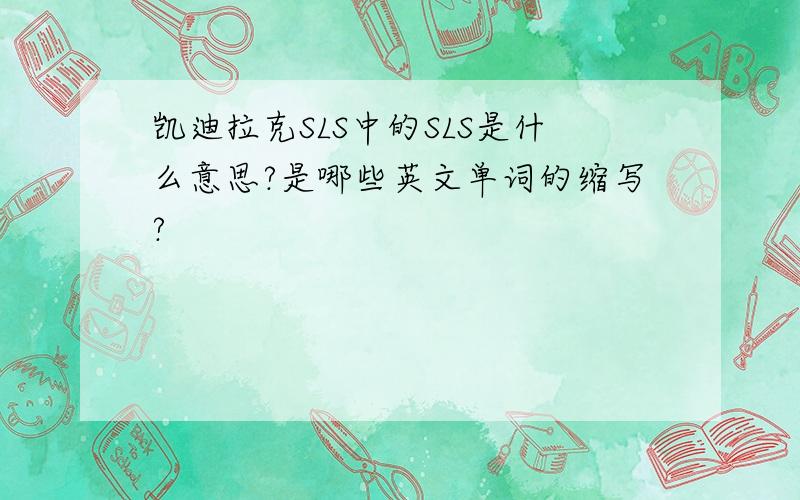 凯迪拉克SLS中的SLS是什么意思?是哪些英文单词的缩写?

ABC

Back to School